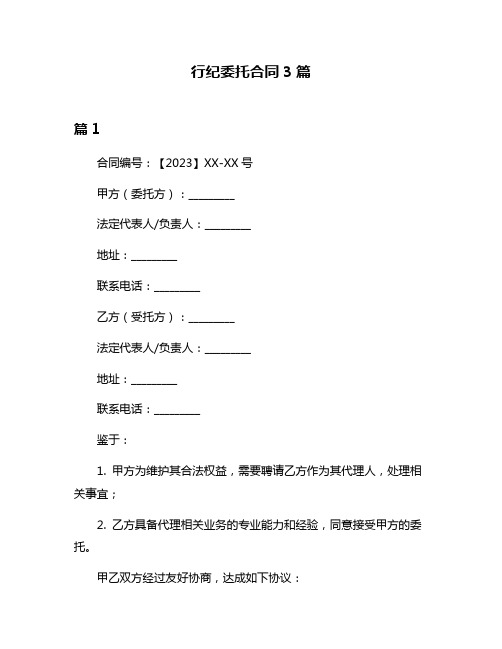 行纪委托合同 3 篇

篇 1

合同编号：【2023】XX-XX 号

甲方（委托方）：________

法定代表人/负责人：________

地址：________

联系电话：________

乙方（受托方）：________

法定代表人/负责人：________

地址：________

联系电话：________

鉴于：

1. 甲方为维护其合法权益，需要聘请乙方作为其代理人，处理相关事宜；

2. 乙方具备代理相关业务的专业能力和经验，同意接受甲方的委托。

甲乙双方经过友好协商，达成如下协议：